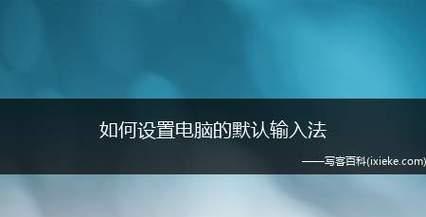 如何设置电脑的默认输入法

——写客百科(ixieke.com)